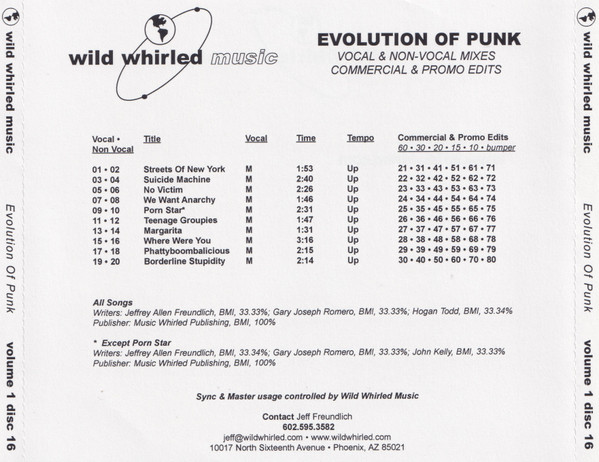 wild whirled music

Evolution Of Punk

volume 1 disc 16

wild whirled music

EVOLUTION OF PUNK
VOCAL & NON-VOCAL MIXES
COMMERCIAL & PROMO EDITS

| Vocal • Non Vocal | Title | Vocal | Time | Tempo | Commercial & Promo Edits 60 • 30 • 20 • 15 • 10 • bumper |
|---|---|---|---|---|---|
| 01 • 02 | Streets Of New York | M | 1:53 | Up | 21 • 31 • 41 • 51 • 61 • 71 |
| 03 • 04 | Suicide Machine | M | 2:40 | Up | 22 • 32 • 42 • 52 • 62 • 72 |
| 05 • 06 | No Victim | M | 2:26 | Up | 23 • 33 • 43 • 53 • 63 • 73 |
| 07 • 08 | We Want Anarchy | M | 1:46 | Up | 24 • 34 • 44 • 54 • 64 • 74 |
| 09 • 10 | Porn Star* | M | 2:31 | Up | 25 • 35 • 45 • 55 • 65 • 75 |
| 11 • 12 | Teenage Groupies | M | 1:47 | Up | 26 • 36 • 46 • 56 • 66 • 76 |
| 13 • 14 | Margarita | M | 1:31 | Up | 27 • 37 • 47 • 57 • 67 • 77 |
| 15 • 16 | Where Were You | M | 3:16 | Up | 28 • 38 • 48 • 58 • 68 • 78 |
| 17 • 18 | Phattyboombalicious | M | 2:15 | Up | 29 • 39 • 49 • 59 • 69 • 79 |
| 19 • 20 | Borderline Stupidity | M | 2:14 | Up | 30 • 40 • 50 • 60 • 70 • 80 |

All Songs
Writers: Jeffrey Allen Freundlich, BMI, 33.33%; Gary Joseph Romero, BMI, 33.33%; Hogan Todd, BMI, 33.34%
Publisher: Music Whirled Publishing, BMI, 100%

* Except Porn Star
Writers: Jeffrey Allen Freundlich, BMI, 33.34%; Gary Joseph Romero, BMI, 33.33%; John Kelly, BMI, 33.33%
Publisher: Music Whirled Publishing, BMI, 100%

Sync & Master usage controlled by Wild Whirled Music

Contact Jeff Freundlich
602.595.3582
jeff@wildwhirled.com • www.wildwhirled.com
10017 North Sixteenth Avenue • Phoenix, AZ 85021

wild whirled music

Evolution Of Punk

volume 1 disc 16